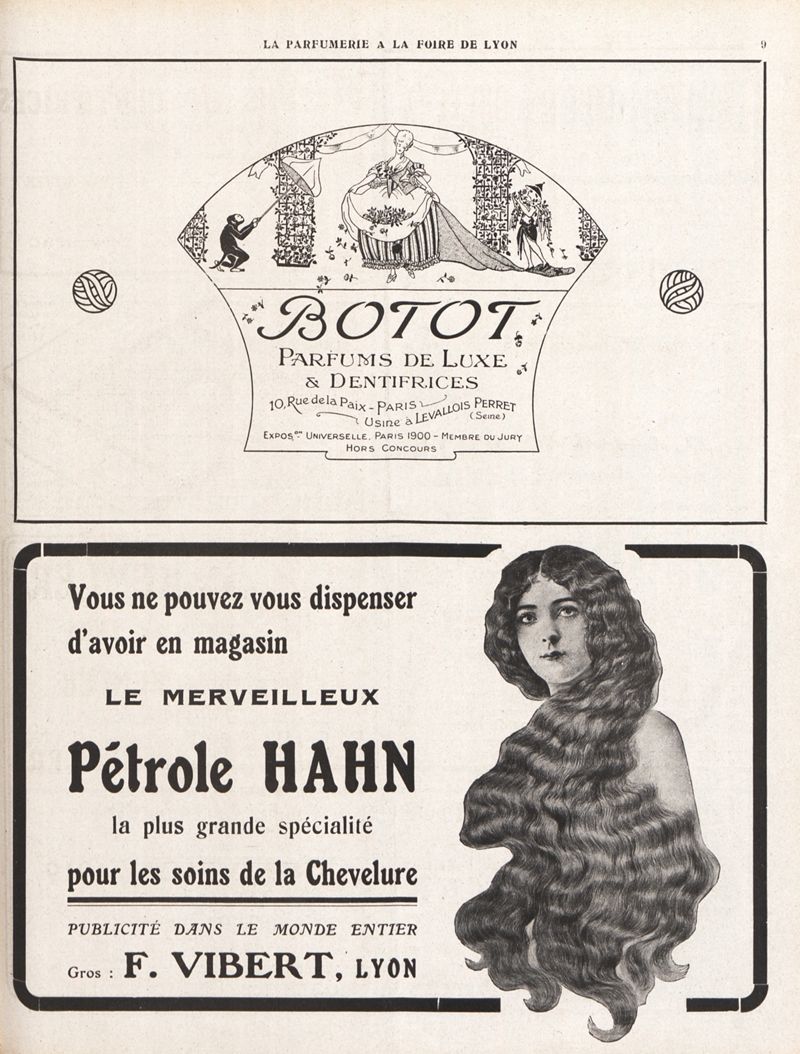 LA PARFUMERIE A LA FOIRE DE LYON

9

BOTOT

PARFUMS DE LUXE & DENTIFRICES

10, Rue de la Paix - PARIS

Usine à LEVALLOIS PERRET (Seine)

EXPOSon UNIVERSELLE, PARIS 1900 - MEMBRE DU JURY HORS CONCOURS

Vous ne pouvez vous dispenser d'avoir en magasin

LE MERVEILLEUX

Pétrole HAHN

la plus grande spécialité

pour les soins de la Chevelure

PUBLICITÉ DANS LE MONDE ENTIER

Gros : F. VIBERT, LYON